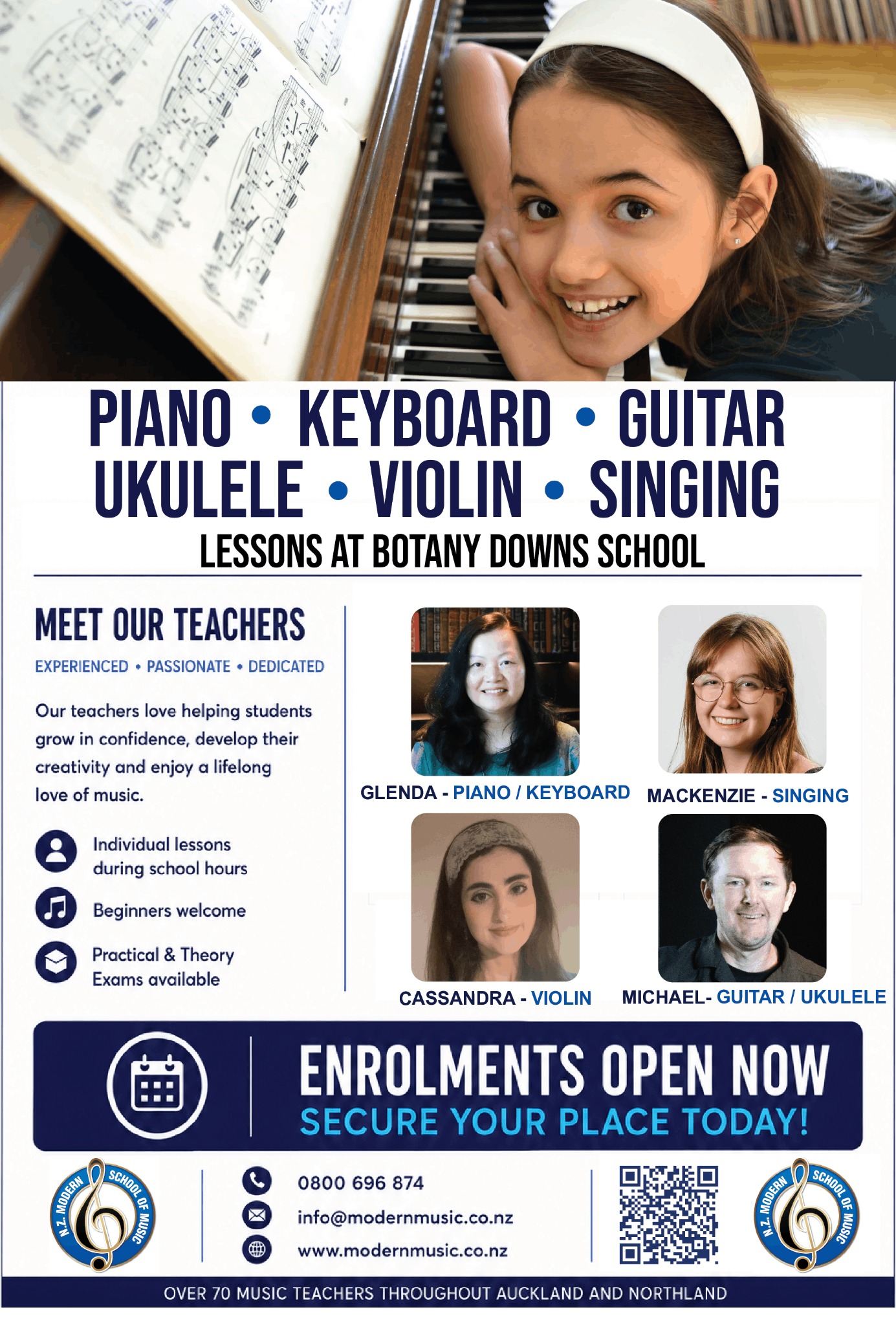 PIANO • KEYBOARD • GUITAR
UKULELE • VIOLIN • SINGING
LESSONS AT BOTANY DOWNS SCHOOL

MEET OUR TEACHERS
EXPERIENCED • PASSIONATE • DEDICATED

Our teachers love helping students grow in confidence, develop their creativity and enjoy a lifelong love of music.

Individual lessons during school hours

Beginners welcome

Practical & Theory Exams available

GLENDA - PIANO / KEYBOARD
MACKENZIE - SINGING
CASSANDRA - VIOLIN
MICHAEL- GUITAR / UKULELE

ENROLMENTS OPEN NOW
SECURE YOUR PLACE TODAY!

N.Z. MODERN SCHOOL OF MUSIC

0800 696 874
info@modernmusic.co.nz
www.modernmusic.co.nz

N.Z. MODERN SCHOOL OF MUSIC

OVER 70 MUSIC TEACHERS THROUGHOUT AUCKLAND AND NORTHLAND